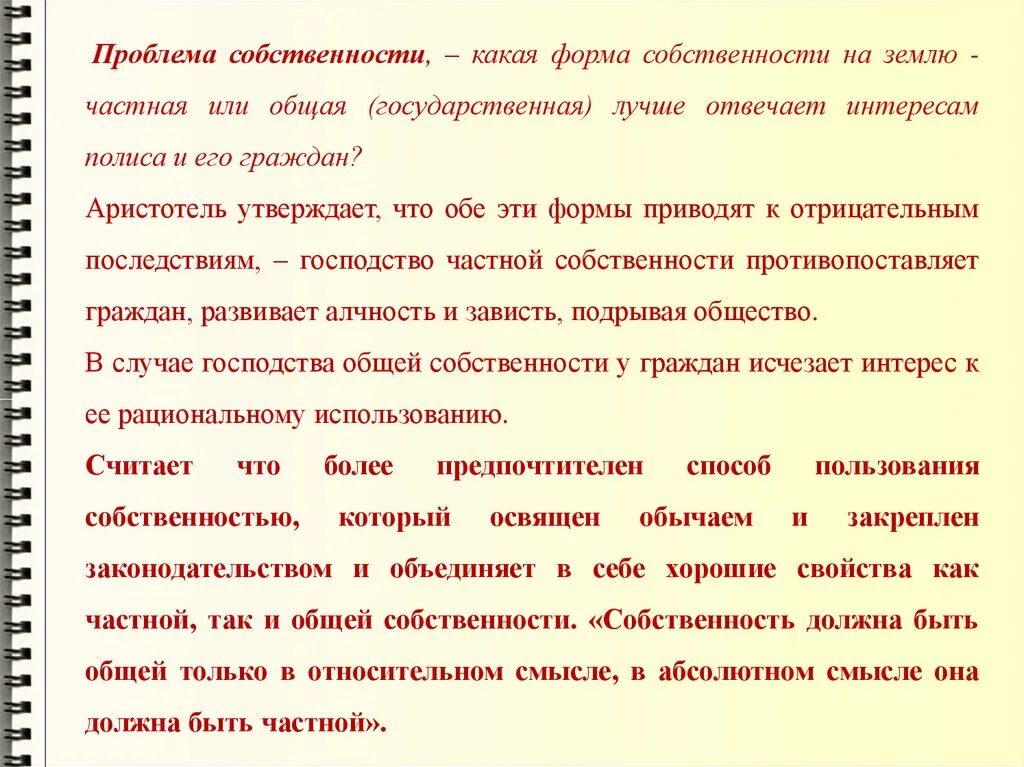 Проблема собственности, – какая форма собственности на землю - частная или общая (государственная) лучше отвечает интересам полиса и его граждан?

Аристотель утверждает, что обе эти формы приводят к отрицательным последствиям, – господство частной собственности противопоставляет граждан, развивает алчность и зависть, подрывая общество.

В случае господства общей собственности у граждан исчезает интерес к ее рациональному использованию.

Считает что более предпочтителен способ пользования собственностью, который освящен обычаем и закреплен законодательством и объединяет в себе хорошие свойства как частной, так и общей собственности. «Собственность должна быть общей только в относительном смысле, в абсолютном смысле она должна быть частной».